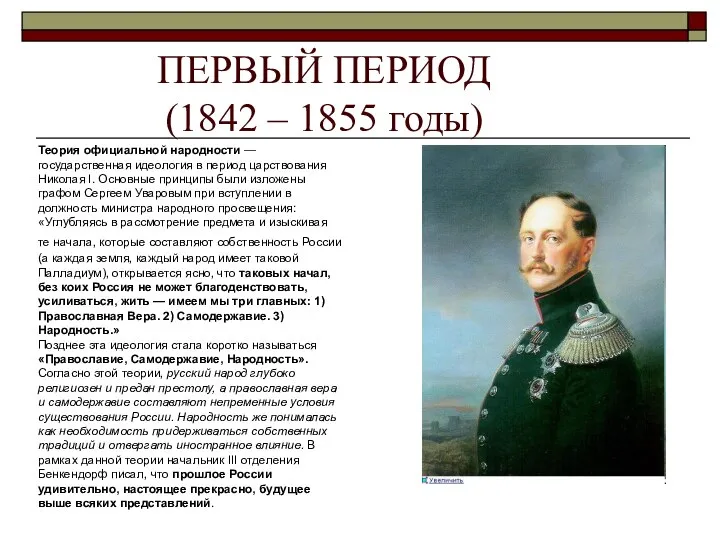 ПЕРВЫЙ ПЕРИОД
(1842 – 1855 годы)

Теория официальной народности — государственная идеология в период царствования Николая I. Основные принципы были изложены графом Сергеем Уваровым при вступлении в должность министра народного просвещения: «Углубляясь в рассмотрение предмета и изыскивая

те начала, которые составляют собственность России (а каждая земля, каждый народ имеет таковой Палладиум), открывается ясно, что таковых начал, без коих Россия не может благоденствовать, усиливаться, жить — имеем мы три главных: 1) Православная Вера. 2) Самодержавие. 3) Народность.»
Позднее эта идеология стала коротко называться «Православие, Самодержавие, Народность». Согласно этой теории, русский народ глубоко религиозен и предан престолу, а православная вера и самодержавие составляют непременные условия существования России. Народность же понималась как необходимость придерживаться собственных традиций и отвергать иностранное влияние. В рамках данной теории начальник III отделения Бенкендорф писал, что прошлое России удивительно, настоящее прекрасно, будущее выше всяких представлений.

Увеличить